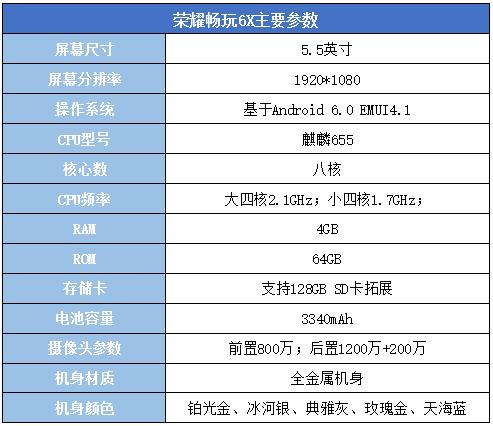 | 荣耀畅玩6X主要参数 | |
|---|---|
| 屏幕尺寸 | 5.5英寸 |
| 屏幕分辨率 | 1920*1080 |
| 操作系统 | 基于Android 6.0 EMUI4.1 |
| CPU型号 | 麒麟655 |
| 核心数 | 八核 |
| CPU频率 | 大四核2.1GHz；小四核1.7GHz； |
| RAM | 4GB |
| ROM | 64GB |
| 存储卡 | 支持128GB SD卡拓展 |
| 电池容量 | 3340mAh |
| 摄像头参数 | 前置800万；后置1200万+200万 |
| 机身材质 | 全金属机身 |
| 机身颜色 | 铂光金、冰河银、典雅灰、玫瑰金、天海蓝 |